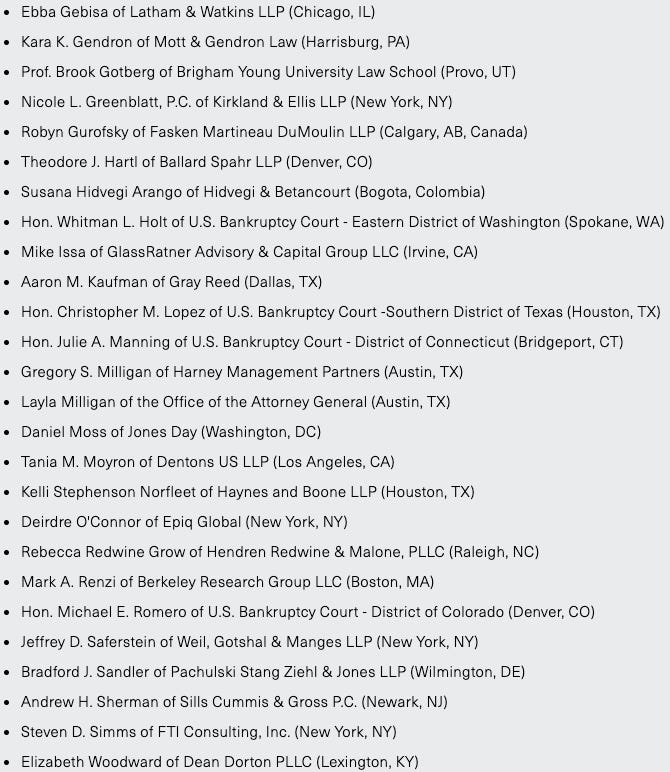 - Ebba Gebisa of Latham & Watkins LLP (Chicago, IL)
- Kara K. Gendron of Mott & Gendron Law (Harrisburg, PA)
- Prof. Brook Gotberg of Brigham Young University Law School (Provo, UT)
- Nicole L. Greenblatt, P.C. of Kirkland & Ellis LLP (New York, NY)
- Robyn Gurofsky of Fasken Martineau DuMoulin LLP (Calgary, AB, Canada)
- Theodore J. Hartl of Ballard Spahr LLP (Denver, CO)
- Susana Hidvegi Arango of Hidvegi & Betancourt (Bogota, Colombia)
- Hon. Whitman L. Holt of U.S. Bankruptcy Court - Eastern District of Washington (Spokane, WA)
- Mike Issa of GlassRatner Advisory & Capital Group LLC (Irvine, CA)
- Aaron M. Kaufman of Gray Reed (Dallas, TX)
- Hon. Christopher M. Lopez of U.S. Bankruptcy Court -Southern District of Texas (Houston, TX)
- Hon. Julie A. Manning of U.S. Bankruptcy Court - District of Connecticut (Bridgeport, CT)
- Gregory S. Milligan of Harney Management Partners (Austin, TX)
- Layla Milligan of the Office of the Attorney General (Austin, TX)
- Daniel Moss of Jones Day (Washington, DC)
- Tania M. Moyron of Dentons US LLP (Los Angeles, CA)
- Kelli Stephenson Norfleet of Haynes and Boone LLP (Houston, TX)
- Deirdre O'Connor of Epiq Global (New York, NY)
- Rebecca Redwine Grow of Hendren Redwine & Malone, PLLC (Raleigh, NC)
- Mark A. Renzi of Berkeley Research Group LLC (Boston, MA)
- Hon. Michael E. Romero of U.S. Bankruptcy Court - District of Colorado (Denver, CO)
- Jeffrey D. Saferstein of Weil, Gotshal & Manges LLP (New York, NY)
- Bradford J. Sandler of Pachulski Stang Ziehl & Jones LLP (Wilmington, DE)
- Andrew H. Sherman of Sills Cummis & Gross P.C. (Newark, NJ)
- Steven D. Simms of FTI Consulting, Inc. (New York, NY)
- Elizabeth Woodward of Dean Dorton PLLC (Lexington, KY)